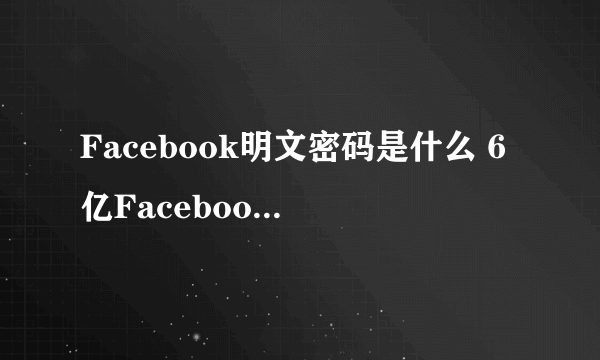 Facebook明文密码是什么 6亿Faceboo...